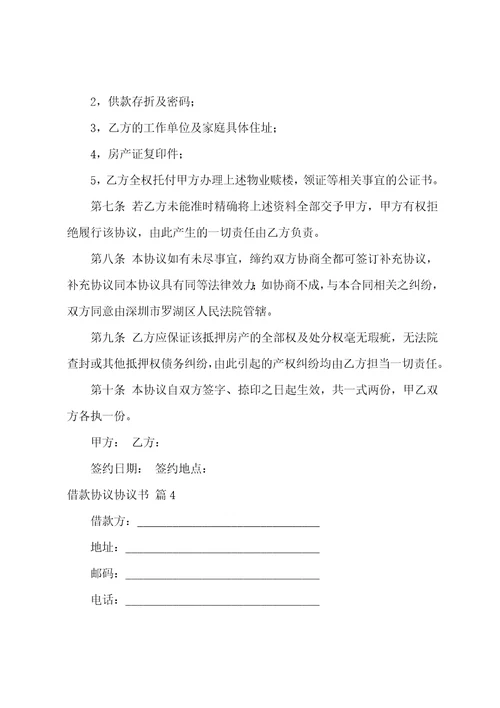 2，供款存折及密码；

3，乙方的工作单位及家庭具体住址；

4，房产证复印件；

5，乙方全权托付甲方办理上述物业赎楼，领证等相关事宜的公证书。

第七条 若乙方未能准时精确将上述资料全部交予甲方，甲方有权拒绝履行该协议，由此产生的一切责任由乙方负责。

第八条 本协议如有未尽事宜，缔约双方协商全都可签订补充协议，补充协议同本协议具有同等法律效力；如协商不成，与本合同相关之纠纷，双方同意由深圳市罗湖区人民法院管辖。

第九条 乙方应保证该抵押房产的全部权及处分权毫无瑕疵，无法院查封或其他抵押权债务纠纷，由此引起的产权纠纷均由乙方担当一切责任。

第十条 本协议自双方签字、捺印之日起生效，共一式两份，甲乙双方各执一份。

甲方： 乙方：

签约日期： 签约地点：

借款协议协议书 篇 4

借款方：______________________________

地址：________________________________

邮码：________________________________

电话：________________________________